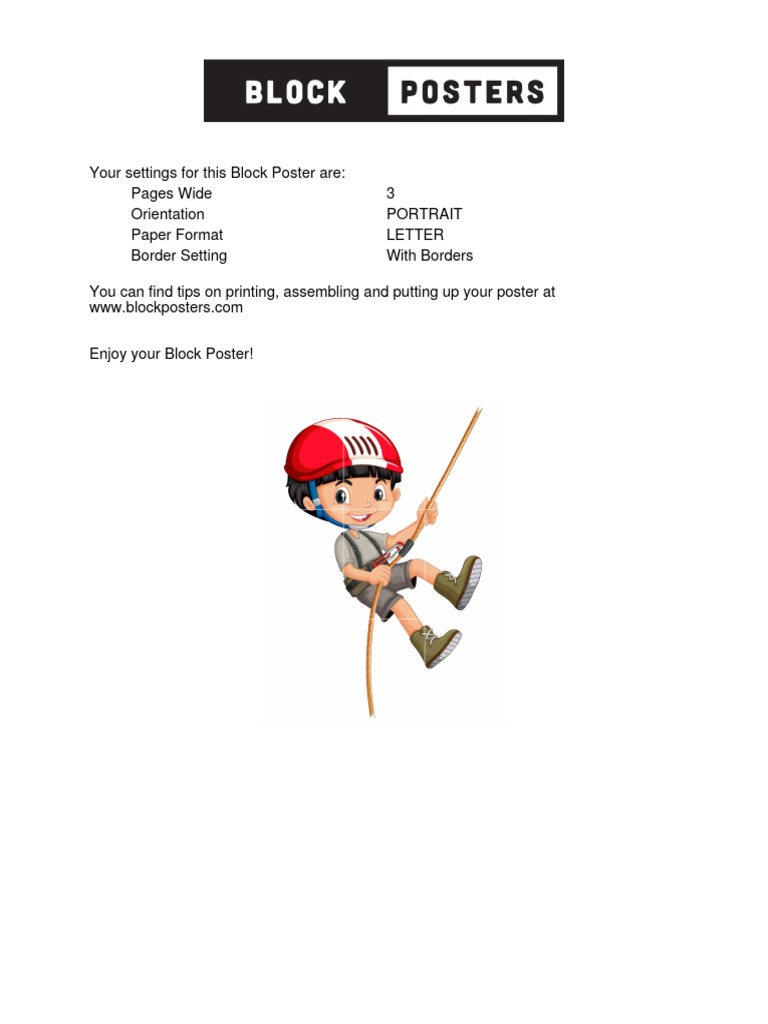 BLOCK POSTERS

Your settings for this Block Poster are:
Pages Wide 3
Orientation PORTRAIT
Paper Format LETTER
Border Setting With Borders

You can find tips on printing, assembling and putting up your poster at www.blockposters.com

Enjoy your Block Poster!